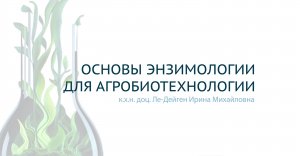 ОСНОВЫ ЭНЗИМОЛОГИИ
ДЛЯ АГРОБИОТЕХНОЛОГИИ

к.х.н. доц. Ле-Дейген Ирина Михайловна